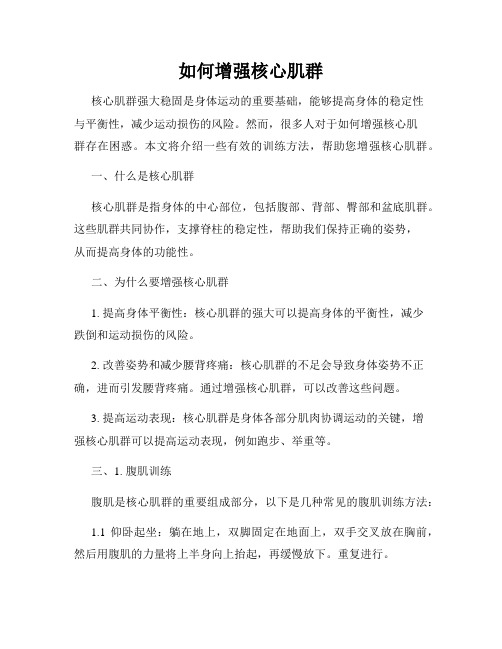 如何增强核心肌群

核心肌群强大稳固是身体运动的重要基础，能够提高身体的稳定性与平衡性，减少运动损伤的风险。然而，很多人对于如何增强核心肌群存在困惑。本文将介绍一些有效的训练方法，帮助您增强核心肌群。

一、什么是核心肌群

核心肌群是指身体的中心部位，包括腹部、背部、臀部和盆底肌群。这些肌群共同协作，支撑脊柱的稳定性，帮助我们保持正确的姿势，从而提高身体的功能性。

二、为什么要增强核心肌群

1. 提高身体平衡性：核心肌群的强大可以提高身体的平衡性，减少跌倒和运动损伤的风险。

2. 改善姿势和减少腰背疼痛：核心肌群的不足会导致身体姿势不正确，进而引发腰背疼痛。通过增强核心肌群，可以改善这些问题。

3. 提高运动表现：核心肌群是身体各部分肌肉协调运动的关键，增强核心肌群可以提高运动表现，例如跑步、举重等。

三、1. 腹肌训练

腹肌是核心肌群的重要组成部分，以下是几种常见的腹肌训练方法：

1.1 仰卧起坐：躺在地上，双脚固定在地面上，双手交叉放在胸前，然后用腹肌的力量将上半身向上抬起，再缓慢放下。重复进行。